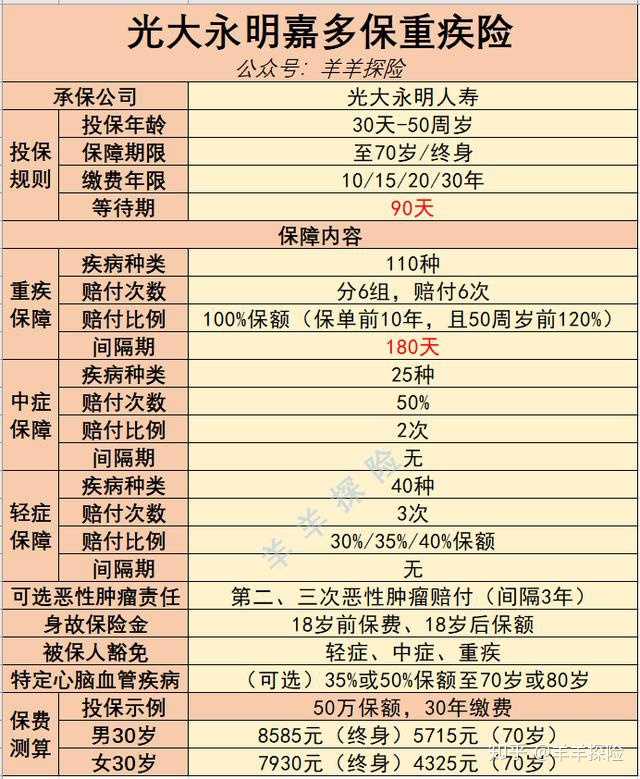 光大永明嘉多保重疾险

公众号：羊羊探险

| 承保公司 | | 光大永明人寿 |
|---|---|---|
| 投保规则 | 投保年龄 | 30天-50周岁 |
| | 保障期限 | 至70岁/终身 |
| | 缴费年限 | 10/15/20/30年 |
| | 等待期 | 90天 |
| 保障内容 | | |
| 重疾保障 | 疾病种类 | 110种 |
| | 赔付次数 | 分6组，赔付6次 |
| | 赔付比例 | 100%保额（保单前10年，且50周岁前120%） |
| | 间隔期 | 180天 |
| 中症保障 | 疾病种类 | 25种 |
| | 赔付次数 | 50% |
| | 赔付比例 | 2次 |
| | 间隔期 | 无 |
| 轻症保障 | 疾病种类 | 40种 |
| | 赔付次数 | 3次 |
| | 赔付比例 | 30%/35%/40%保额 |
| | 间隔期 | 无 |
| 可选恶性肿瘤责任 | | 第二、三次恶性肿瘤赔付（间隔3年） |
| 身故保险金 | | 18岁前保费、18岁后保额 |
| 被保人豁免 | | 轻症、中症、重疾 |
| 特定心脑血管疾病 | | （可选）35%或50%保额至70岁或80岁 |
| 保费测算 | 投保示例 | 50万保额，30年缴费 |
| | 男30岁 | 8585元（终身）5715元（70岁） |
| | 女30岁 | 7930元（终身）4325元（70岁） |

羊羊探险

知乎 @羊羊探险